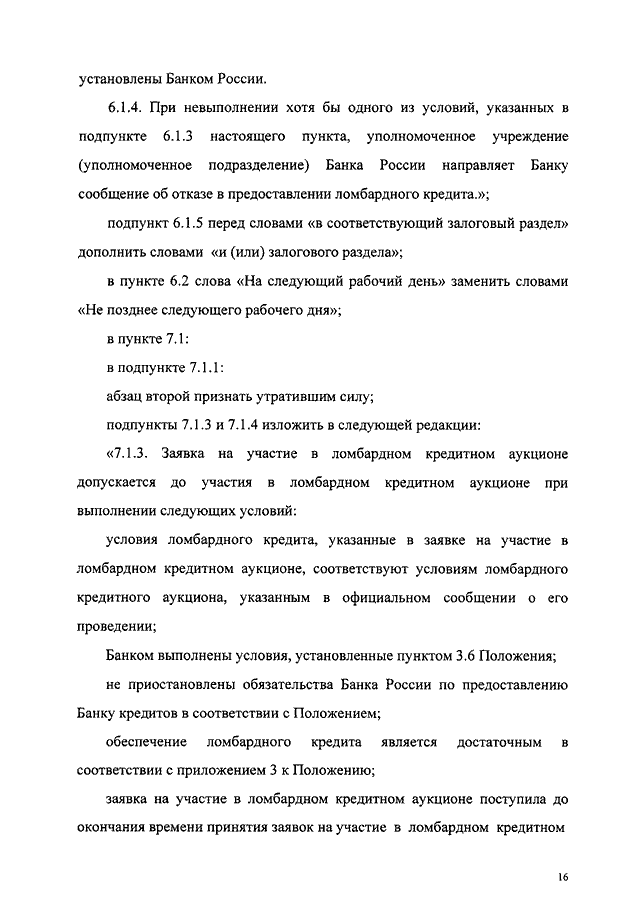 установлены Банком России.

6.1.4. При невыполнении хотя бы одного из условий, указанных в подпункте 6.1.3 настоящего пункта, уполномоченное учреждение (уполномоченное подразделение) Банка России направляет Банку сообщение об отказе в предоставлении ломбардного кредита.»;

подпункт 6.1.5 перед словами «в соответствующий залоговый раздел» дополнить словами «и (или) залогового раздела»;

в пункте 6.2 слова «На следующий рабочий день» заменить словами «Не позднее следующего рабочего дня»;

в пункте 7.1:

в подпункте 7.1.1:

абзац второй признать утратившим силу;

подпункты 7.1.3 и 7.1.4 изложить в следующей редакции:

«7.1.3. Заявка на участие в ломбардном кредитном аукционе допускается до участия в ломбардном кредитном аукционе при выполнении следующих условий:

условия ломбардного кредита, указанные в заявке на участие в ломбардном кредитном аукционе, соответствуют условиям ломбардного кредитного аукциона, указанным в официальном сообщении о его проведении;

Банком выполнены условия, установленные пунктом 3.6 Положения;

не приостановлены обязательства Банка России по предоставлению Банку кредитов в соответствии с Положением;

обеспечение ломбардного кредита является достаточным в соответствии с приложением 3 к Положению;

заявка на участие в ломбардном кредитном аукционе поступила до окончания времени принятия заявок на участие в ломбардном кредитном

16